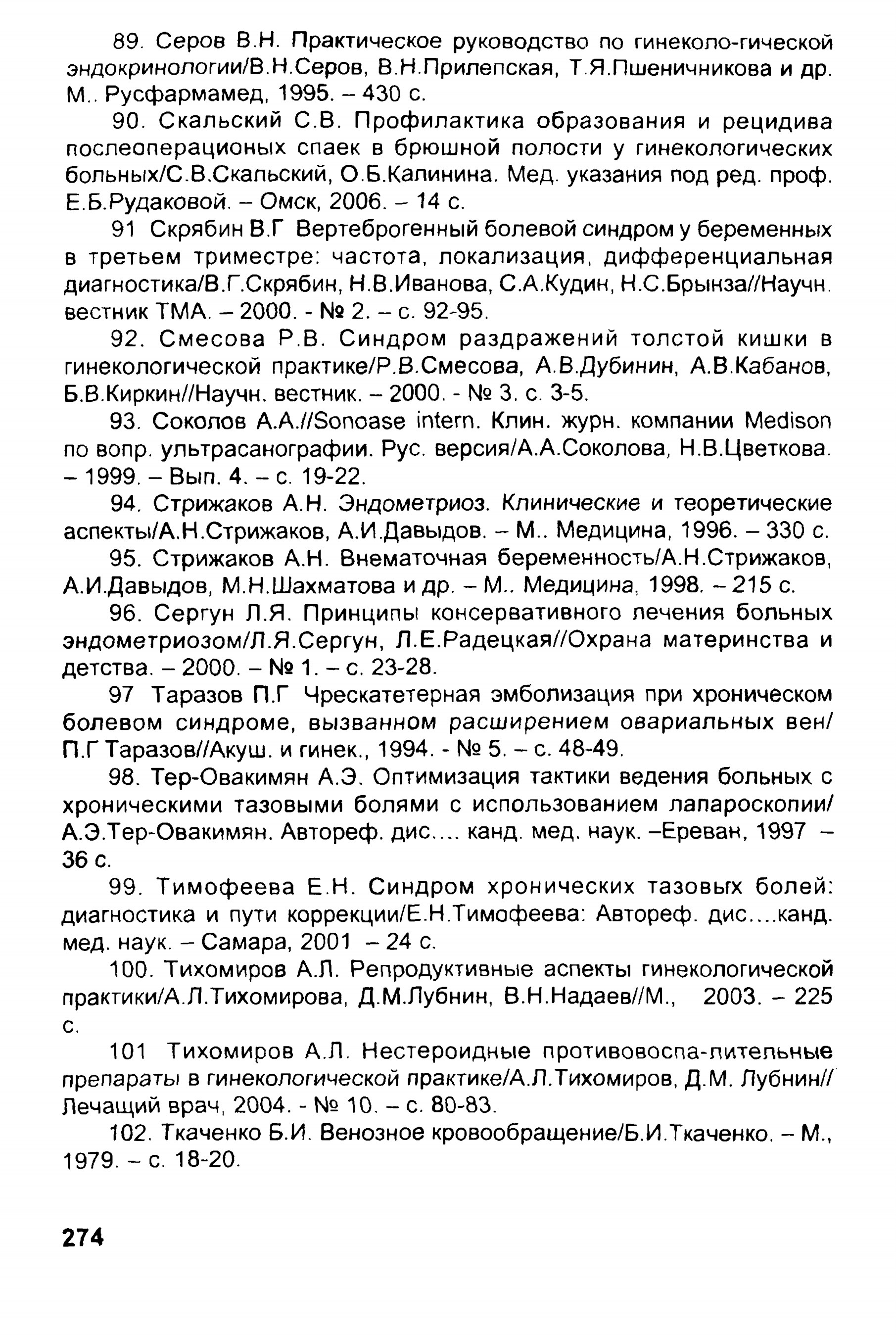 89. Серов В.Н. Практическое руководство по гинеколо-гической эндокринологии/В.Н.Серов, В.Н.Прилепская, Т.Я.Пшеничникова и др. М.. Русфармамед, 1995. – 430 с.

90. Скальский С.В. Профилактика образования и рецидива послеоперационых спаек в брюшной полости у гинекологических больных/С.В.Скальский, О.Б.Калинина. Мед. указания под ред. проф. Е.Б.Рудаковой. – Омск, 2006. – 14 с.

91 Скрябин В.Г Вертеброгенный болевой синдром у беременных в третьем триместре: частота, локализация, дифференциальная диагностика/В.Г.Скрябин, Н.В.Иванова, С.А.Кудин, Н.С.Брынза//Научн. вестник ТМА. – 2000. - № 2. – с. 92-95.

92. Смесова Р.В. Синдром раздражений толстой кишки в гинекологической практике/Р.В.Смесова, А.В.Дубинин, А.В.Кабанов, Б.В.Киркин//Научн. вестник. – 2000. - № 3. с. 3-5.

93. Соколов А.А.//Sonoase intern. Клин. журн. компании Medison по вопр. ультрасанографии. Рус. версия/А.А.Соколова, Н.В.Цветкова. – 1999. – Вып. 4. – с. 19-22.

94. Стрижаков А.Н. Эндометриоз. Клинические и теоретические аспекты/А.Н.Стрижаков, А.И.Давыдов. – М.. Медицина, 1996. – 330 с.

95. Стрижаков А.Н. Внематочная беременность/А.Н.Стрижаков, А.И.Давыдов, М.Н.Шахматова и др. – М.. Медицина, 1998. – 215 с.

96. Сергун Л.Я. Принципы консервативного лечения больных эндометриозом/Л.Я.Сергун, Л.Е.Радецкая//Охрана материнства и детства. – 2000. – № 1. – с. 23-28.

97 Таразов П.Г Чрескатетерная эмболизация при хроническом болевом синдроме, вызванном расширением овариальных вен/ П.Г Таразов//Акуш. и гинек., 1994. - № 5. – с. 48-49.

98. Тер-Овакимян А.Э. Оптимизация тактики ведения больных с хроническими тазовыми болями с использованием лапароскопии/ А.Э.Тер-Овакимян. Автореф. дис.... канд. мед. наук. –Ереван, 1997 – 36 с.

99. Тимофеева Е.Н. Синдром хронических тазовых болей: диагностика и пути коррекции/Е.Н.Тимофеева: Автореф. дис....канд. мед. наук. – Самара, 2001 – 24 с.

100. Тихомиров А.Л. Репродуктивные аспекты гинекологической практики/А.Л.Тихомирова, Д.М.Лубнин, В.Н.Надаев//М., 2003. – 225 с.

101 Тихомиров А.Л. Нестероидные противовоспа-лительные препараты в гинекологической практике/А.Л.Тихомиров, Д.М. Лубнин// Лечащий врач, 2004. - № 10. – с. 80-83.

102. Ткаченко Б.И. Венозное кровообращение/Б.И.Ткаченко. – М., 1979. – с. 18-20.

274